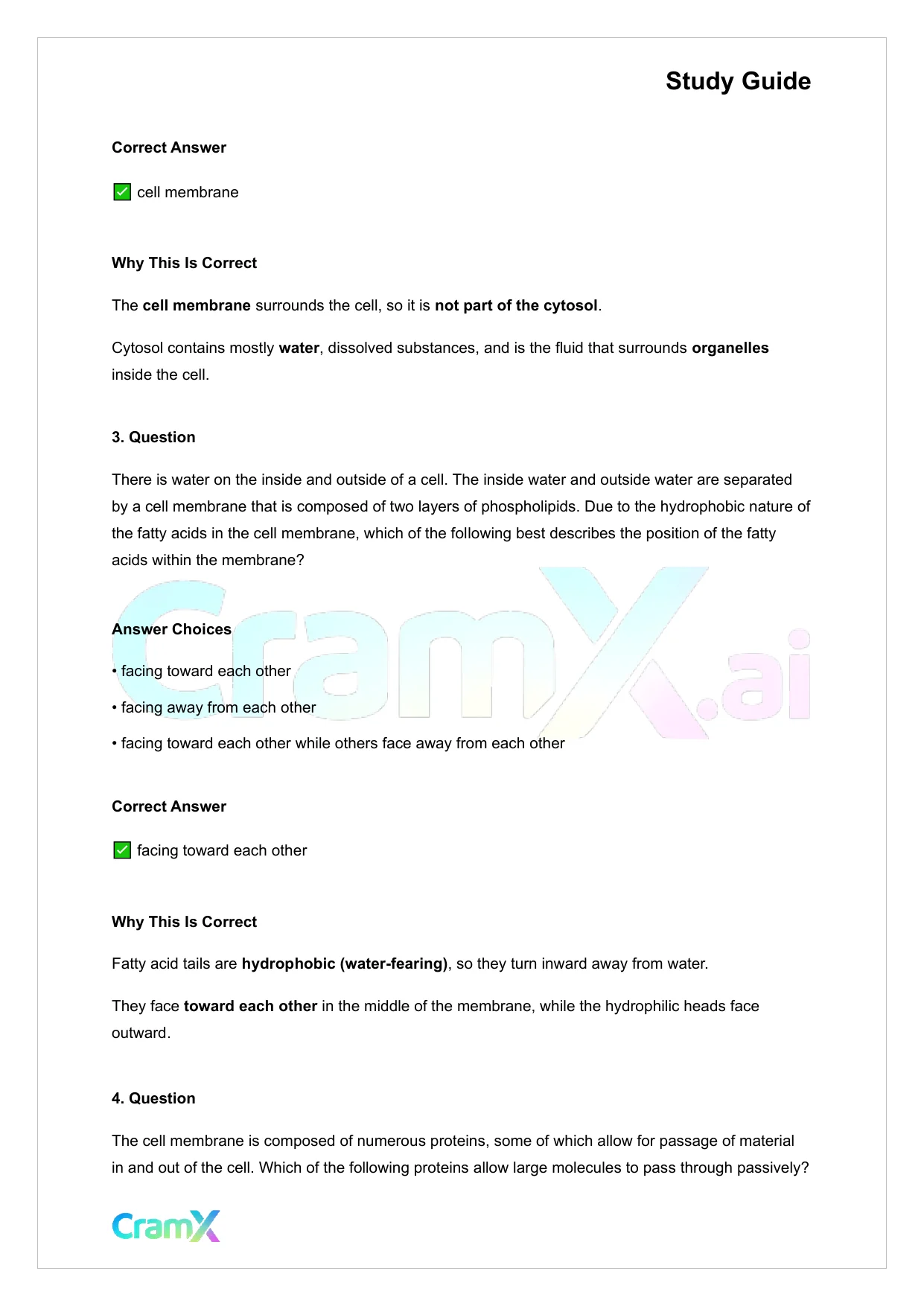 Study Guide

Correct Answer

✅ cell membrane

Why This Is Correct

The cell membrane surrounds the cell, so it is not part of the cytosol.

Cytosol contains mostly water, dissolved substances, and is the fluid that surrounds organelles inside the cell.

3. Question

There is water on the inside and outside of a cell. The inside water and outside water are separated by a cell membrane that is composed of two layers of phospholipids. Due to the hydrophobic nature of the fatty acids in the cell membrane, which of the following best describes the position of the fatty acids within the membrane?

CramX.ai

Answer Choices

• facing toward each other

• facing away from each other

• facing toward each other while others face away from each other

Correct Answer

✅ facing toward each other

Why This Is Correct

Fatty acid tails are hydrophobic (water-fearing), so they turn inward away from water.

They face toward each other in the middle of the membrane, while the hydrophilic heads face outward.

4. Question

The cell membrane is composed of numerous proteins, some of which allow for passage of material in and out of the cell. Which of the following proteins allow large molecules to pass through passively?

CramX